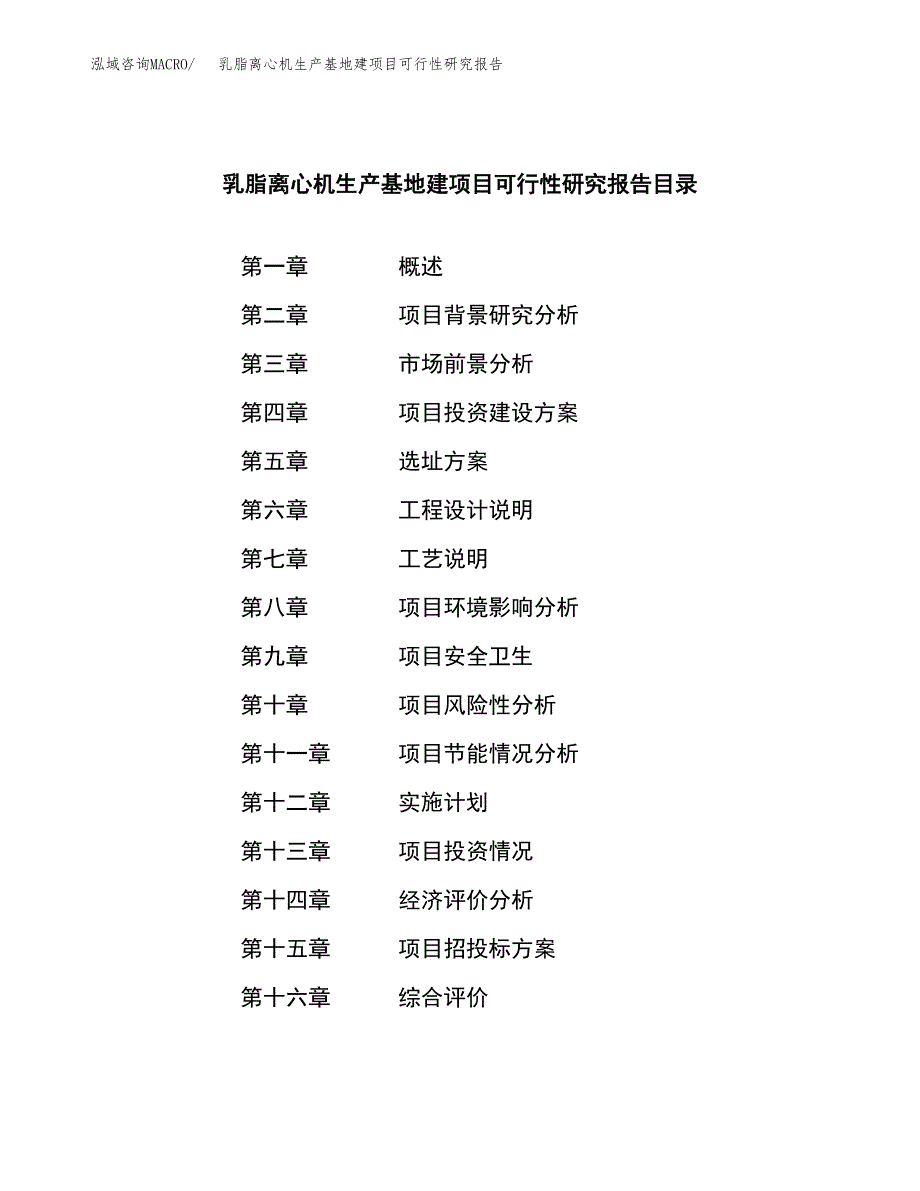 泓域咨询MACRO/ 乳脂离心机生产基地建项目可行性研究报告

乳脂离心机生产基地建项目可行性研究报告目录

第一章 概述

第二章 项目背景研究分析

第三章 市场前景分析

第四章 项目投资建设方案

第五章 选址方案

第六章 工程设计说明

第七章 工艺说明

第八章 项目环境影响分析

第九章 项目安全卫生

第十章 项目风险性分析

第十一章 项目节能情况分析

第十二章 实施计划

第十三章 项目投资情况

第十四章 经济评价分析

第十五章 项目招投标方案

第十六章 综合评价